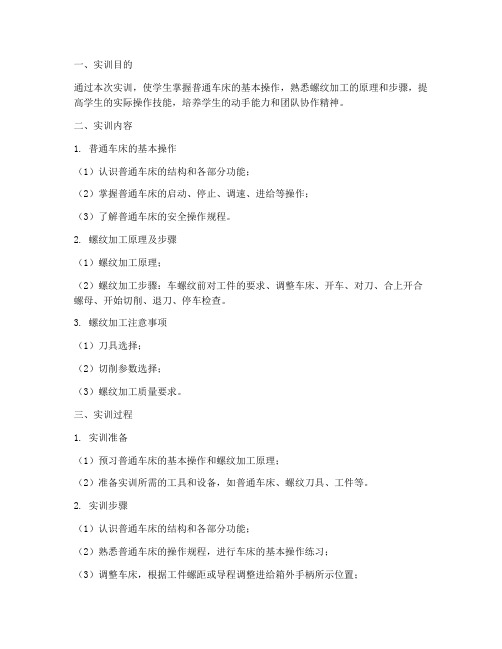 一、实训目的

通过本次实训，使学生掌握普通车床的基本操作，熟悉螺纹加工的原理和步骤，提高学生的实际操作技能，培养学生的动手能力和团队协作精神。

二、实训内容

1. 普通车床的基本操作

（1）认识普通车床的结构和各部分功能；

（2）掌握普通车床的启动、停止、调速、进给等操作；

（3）了解普通车床的安全操作规程。

2. 螺纹加工原理及步骤

（1）螺纹加工原理；

（2）螺纹加工步骤：车螺纹前对工件的要求、调整车床、开车、对刀、合上开合螺母、开始切削、退刀、停车检查。

3. 螺纹加工注意事项

（1）刀具选择；

（2）切削参数选择；

（3）螺纹加工质量要求。

三、实训过程

1. 实训准备

（1）预习普通车床的基本操作和螺纹加工原理；

（2）准备实训所需的工具和设备，如普通车床、螺纹刀具、工件等。

2. 实训步骤

（1）认识普通车床的结构和各部分功能；

（2）熟悉普通车床的操作规程，进行车床的基本操作练习；

（3）调整车床，根据工件螺距或导程调整进给箱外手柄所示位置；